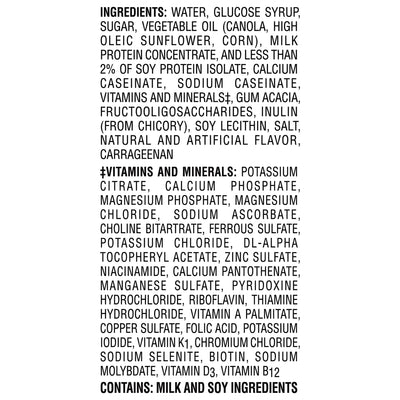 INGREDIENTS: WATER, GLUCOSE SYRUP, SUGAR, VEGETABLE OIL (CANOLA, HIGH OLEIC SUNFLOWER, CORN), MILK PROTEIN CONCENTRATE, AND LESS THAN 2% OF SOY PROTEIN ISOLATE, CALCIUM CASEINATE, SODIUM CASEINATE, VITAMINS AND MINERALS‡, GUM ACACIA, FRUCTOOLIGOSACCHARIDES, INULIN (FROM CHICORY), SOY LECITHIN, SALT, NATURAL AND ARTIFICIAL FLAVOR, CARRAGEENAN

‡VITAMINS AND MINERALS: POTASSIUM CITRATE, CALCIUM PHOSPHATE, MAGNESIUM PHOSPHATE, MAGNESIUM CHLORIDE, SODIUM ASCORBATE, CHOLINE BITARTRATE, FERROUS SULFATE, POTASSIUM CHLORIDE, DL-ALPHA TOCOPHERYL ACETATE, ZINC SULFATE, NIACINAMIDE, CALCIUM PANTOTHENATE, MANGANESE SULFATE, PYRIDOXINE HYDROCHLORIDE, RIBOFLAVIN, THIAMINE HYDROCHLORIDE, VITAMIN A PALMITATE, COPPER SULFATE, FOLIC ACID, POTASSIUM IODIDE, VITAMIN $K_1$, CHROMIUM CHLORIDE, SODIUM SELENITE, BIOTIN, SODIUM MOLYBDATE, VITAMIN $D_3$, VITAMIN $B_{12}$

CONTAINS: MILK AND SOY INGREDIENTS